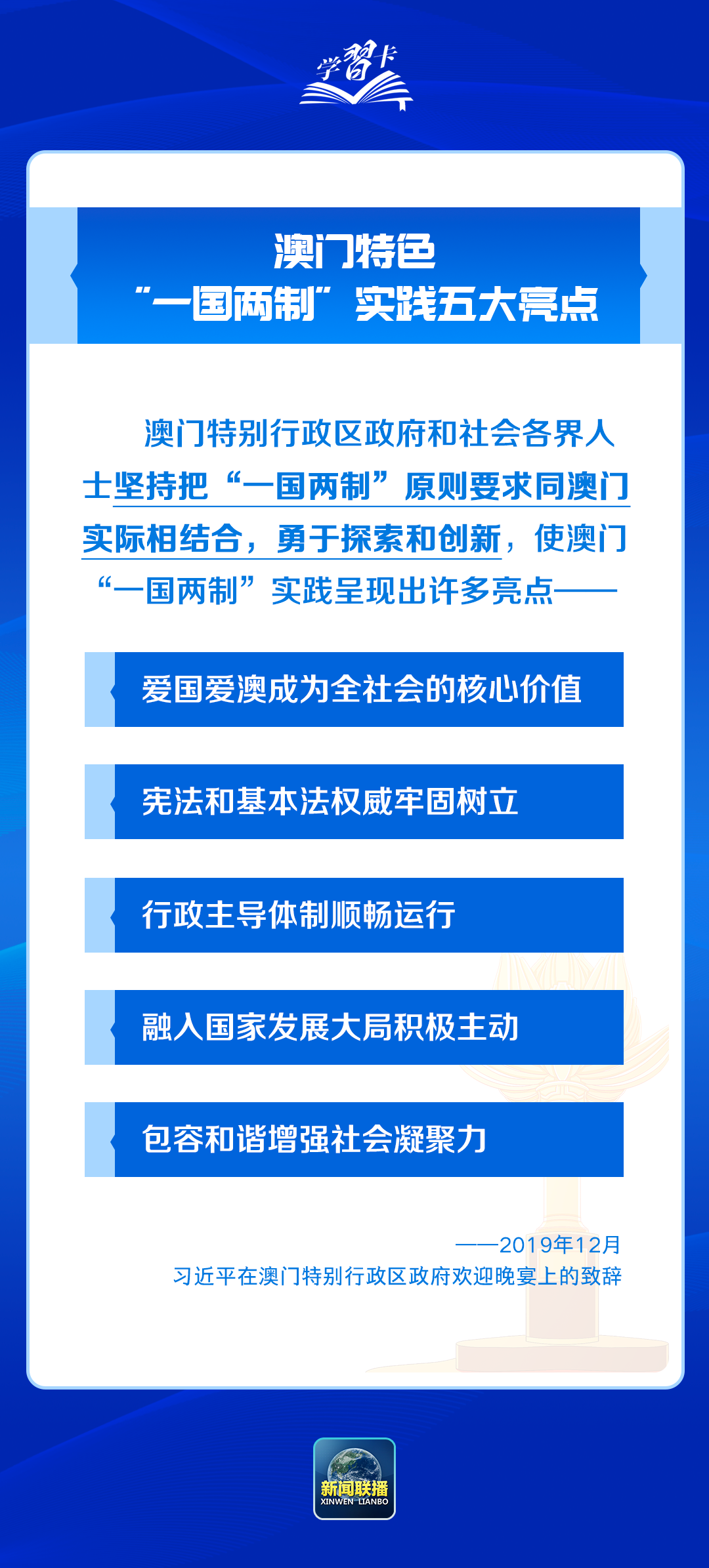 学习卡

澳门特色
“一国两制”实践五大亮点

澳门特别行政区政府和社会各界人士坚持把“一国两制”原则要求同澳门实际相结合，勇于探索和创新，使澳门“一国两制”实践呈现出许多亮点——

爱国爱澳成为全社会的核心价值

宪法和基本法权威牢固树立

行政主导体制顺畅运行

融入国家发展大局积极主动

包容和谐增强社会凝聚力

——2019年12月
习近平在澳门特别行政区政府欢迎晚宴上的致辞

新闻联播
XINWEN LIANBO